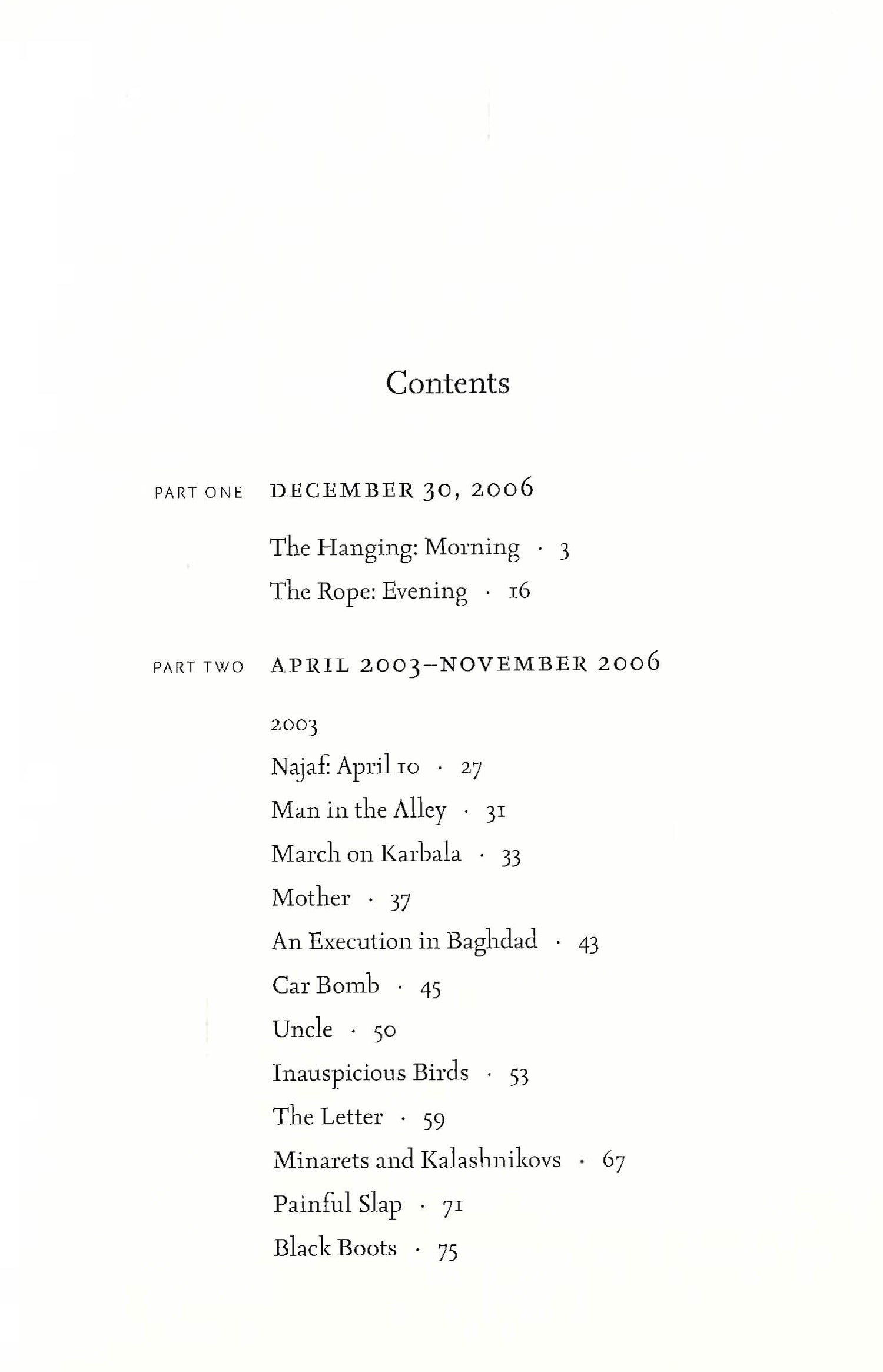 Contents

PART ONE DECEMBER 30, 2006

The Hanging: Morning · 3

The Rope: Evening · 16

PART TWO APRIL 2003–NOVEMBER 2006

2003

Najaf: April 10 · 27

Man in the Alley · 31

March on Karbala · 33

Mother · 37

An Execution in Baghdad · 43

Car Bomb · 45

Uncle · 50

Inauspicious Birds · 53

The Letter · 59

Minarets and Kalashnikovs · 67

Painful Slap · 71

Black Boots · 75